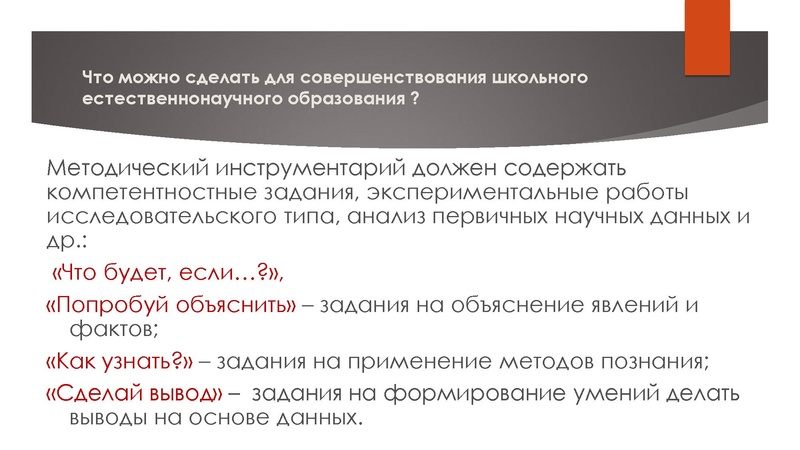 Что можно сделать для совершенствования школьного естественнонаучного образования ?

Методический инструментарий должен содержать компетентностные задания, экспериментальные работы исследовательского типа, анализ первичных научных данных и др.:

«Что будет, если…?»,

«Попробуй объяснить» – задания на объяснение явлений и фактов;

«Как узнать?» – задания на применение методов познания;

«Сделай вывод» – задания на формирование умений делать выводы на основе данных.